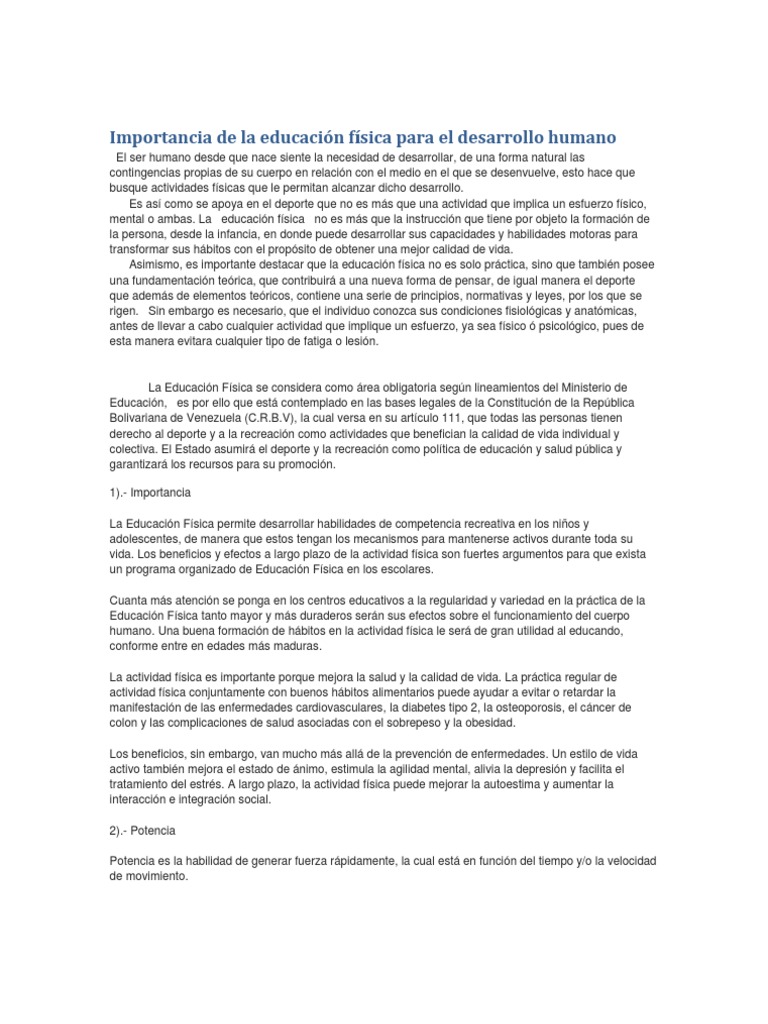 Importancia de la educación física para el desarrollo humano

El ser humano desde que nace siente la necesidad de desarrollar, de una forma natural las contingencias propias de su cuerpo en relación con el medio en el que se desenvuelve, esto hace que busque actividades físicas que le permitan alcanzar dicho desarrollo.

Es así como se apoya en el deporte que no es más que una actividad que implica un esfuerzo físico, mental o ambas. La educación física no es más que la instrucción que tiene por objeto la formación de la persona, desde la infancia, en donde puede desarrollar sus capacidades y habilidades motoras para transformar sus hábitos con el propósito de obtener una mejor calidad de vida.

Asimismo, es importante destacar que la educación física no es solo práctica, sino que también posee una fundamentación teórica, que contribuirá a una nueva forma de pensar, de igual manera el deporte que además de elementos teóricos, contiene una serie de principios, normativas y leyes, por los que se rigen. Sin embargo es necesario, que el individuo conozca sus condiciones fisiológicas y anatómicas, antes de llevar a cabo cualquier actividad que implique un esfuerzo, ya sea físico ó psicológico, pues de esta manera evitara cualquier tipo de fatiga o lesión.

La Educación Física se considera como área obligatoria según lineamientos del Ministerio de Educación, es por ello que está contemplado en las bases legales de la Constitución de la República Bolivariana de Venezuela (C.R.B.V), la cual versa en su artículo 111, que todas las personas tienen derecho al deporte y a la recreación como actividades que benefician la calidad de vida individual y colectiva. El Estado asumirá el deporte y la recreación como política de educación y salud pública y garantizará los recursos para su promoción.

1).- Importancia

La Educación Física permite desarrollar habilidades de competencia recreativa en los niños y adolescentes, de manera que estos tengan los mecanismos para mantenerse activos durante toda su vida. Los beneficios y efectos a largo plazo de la actividad física son fuertes argumentos para que exista un programa organizado de Educación Física en los escolares.

Cuanta más atención se ponga en los centros educativos a la regularidad y variedad en la práctica de la Educación Física tanto mayor y más duraderos serán sus efectos sobre el funcionamiento del cuerpo humano. Una buena formación de hábitos en la actividad física le será de gran utilidad al educando, conforme entre en edades más maduras.

La actividad física es importante porque mejora la salud y la calidad de vida. La práctica regular de actividad física conjuntamente con buenos hábitos alimentarios puede ayudar a evitar o retardar la manifestación de las enfermedades cardiovasculares, la diabetes tipo 2, la osteoporosis, el cáncer de colon y las complicaciones de salud asociadas con el sobrepeso y la obesidad.

Los beneficios, sin embargo, van mucho más allá de la prevención de enfermedades. Un estilo de vida activo también mejora el estado de ánimo, estimula la agilidad mental, alivia la depresión y facilita el tratamiento del estrés. A largo plazo, la actividad física puede mejorar la autoestima y aumentar la interacción e integración social.

2).- Potencia

Potencia es la habilidad de generar fuerza rápidamente, la cual está en función del tiempo y/o la velocidad de movimiento.